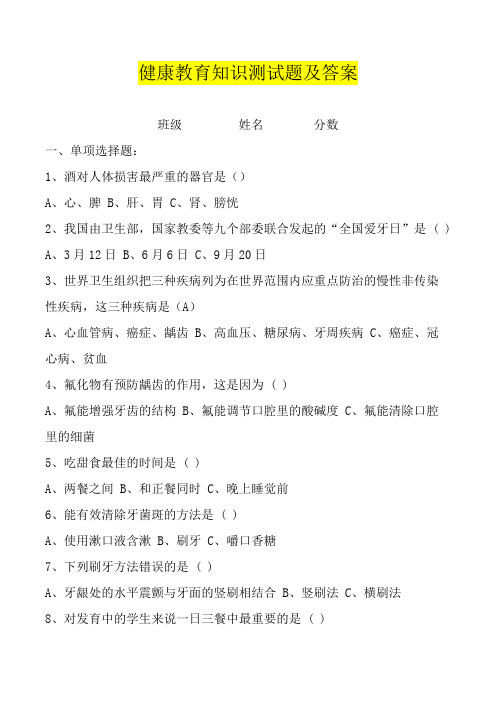 健康教育知识测试题及答案

班级　　姓名　　分数

一、单项选择题：

1、酒对人体损害最严重的器官是（）

A、心、脾 B、肝、胃 C、肾、膀恍

2、我国由卫生部，国家教委等九个部委联合发起的“全国爱牙日”是（ ）

A、3月12日 B、6月6日 C、9月20日

3、世界卫生组织把三种疾病列为在世界范围内应重点防治的慢性非传染性疾病，这三种疾病是（A）

A、心血管病、癌症、龋齿 B、高血压、糖尿病、牙周疾病 C、癌症、冠心病、贫血

4、氟化物有预防龋齿的作用，这是因为（ ）

A、氟能增强牙齿的结构 B、氟能调节口腔里的酸碱度 C、氟能清除口腔里的细菌

5、吃甜食最佳的时间是（ ）

A、两餐之间 B、和正餐同时 C、晚上睡觉前

6、能有效清除牙菌斑的方法是（ ）

A、使用漱口液含漱 B、刷牙 C、嚼口香糖

7、下列刷牙方法错误的是（ ）

A、牙龈处的水平震颤与牙面的竖刷相结合 B、竖刷法 C、横刷法

8、对发育中的学生来说一日三餐中最重要的是（ ）